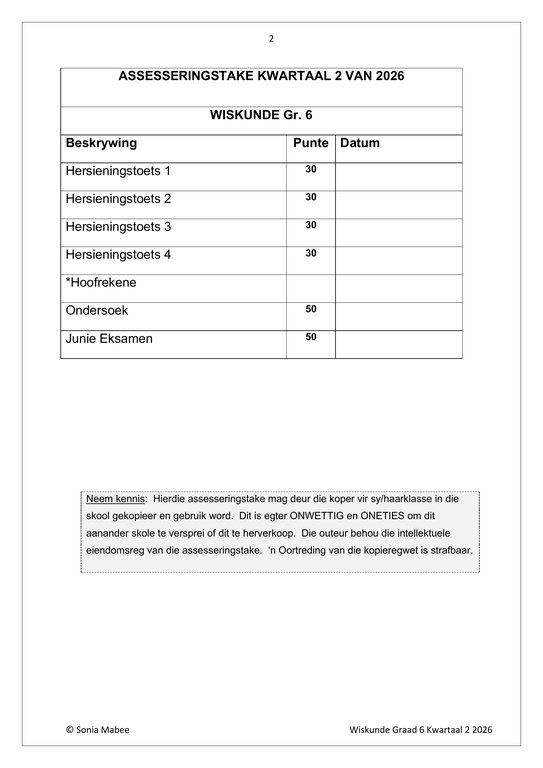 2

ASSESSERINGSTAKE KWARTAAL 2 VAN 2026

WISKUNDE Gr. 6

| Beskrywing | Punte | Datum |
|---|---|---|
| Hersieningstoets 1 | 30 | |
| Hersieningstoets 2 | 30 | |
| Hersieningstoets 3 | 30 | |
| Hersieningstoets 4 | 30 | |
| *Hoofrekene | | |
| Ondersoek | 50 | |
| Junie Eksamen | 50 | |

Neem kennis: Hierdie assesseringstake mag deur die koper vir sy/haarklasse in die skool gekopieer en gebruik word. Dit is egter ONWETTIG en ONETIES om dit aanander skole te versprei of dit te herverkoop. Die outeur behou die intellektuele eiendomsreg van die assesseringstake. 'n Oortreding van die kopieregwet is strafbaar.

© Sonia Mabee

Wiskunde Graad 6 Kwartaal 2 2026